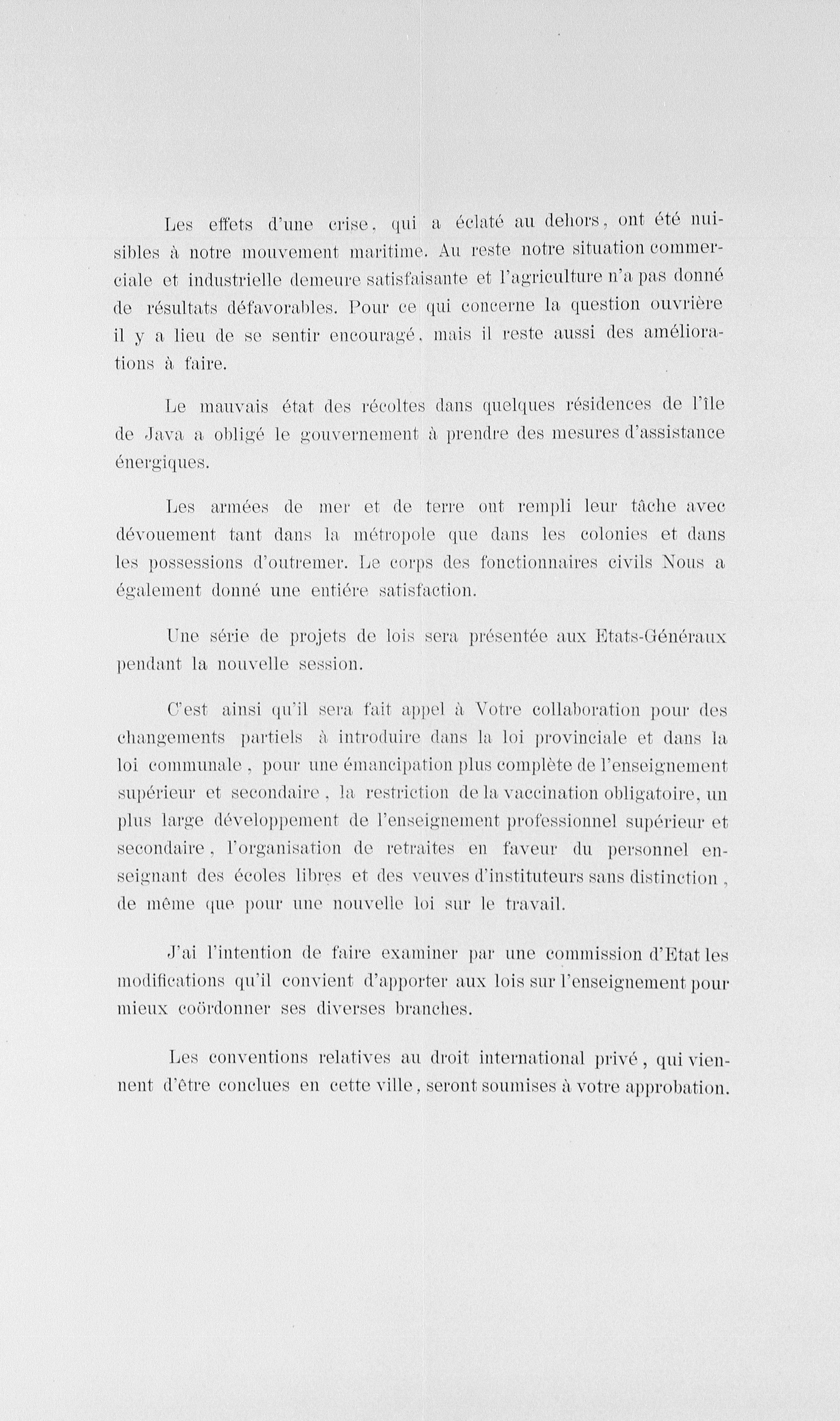 Les effets d'une crise, qui a éclaté au dehors, ont été nuisibles à notre mouvement maritime. Au reste notre situation commerciale et industrielle demeure satisfaisante et l'agriculture n'a pas donné de résultats défavorables. Pour ce qui concerne la question ouvrière il y a lieu de se sentir encouragé, mais il reste aussi des améliorations à faire.

Le mauvais état des récoltes dans quelques résidences de l'île de Java a obligé le gouvernement à prendre des mesures d'assistance énergiques.

Les armées de mer et de terre ont rempli leur tâche avec dévouement tant dans la métropole que dans les colonies et dans les possessions d'outremer. Le corps des fonctionnaires civils Nous a également donné une entiére satisfaction.

Une série de projets de lois sera présentée aux Etats-Généraux pendant la nouvelle session.

C'est ainsi qu'il sera fait appel à Votre collaboration pour des changements partiels à introduire dans la loi provinciale et dans la loi communale, pour une émancipation plus complète de l'enseignement supérieur et secondaire, la restriction de la vaccination obligatoire, un plus large développement de l'enseignement professionnel supérieur et secondaire, l'organisation de retraites en faveur du personnel enseignant des écoles libres et des veuves d'instituteurs sans distinction, de même que pour une nouvelle loi sur le travail.

J'ai l'intention de faire examiner par une commission d'Etat les modifications qu'il convient d'apporter aux lois sur l'enseignement pour mieux coördonner ses diverses branches.

Les conventions relatives au droit international privé, qui viennent d'être conclues en cette ville, seront soumises à votre approbation.